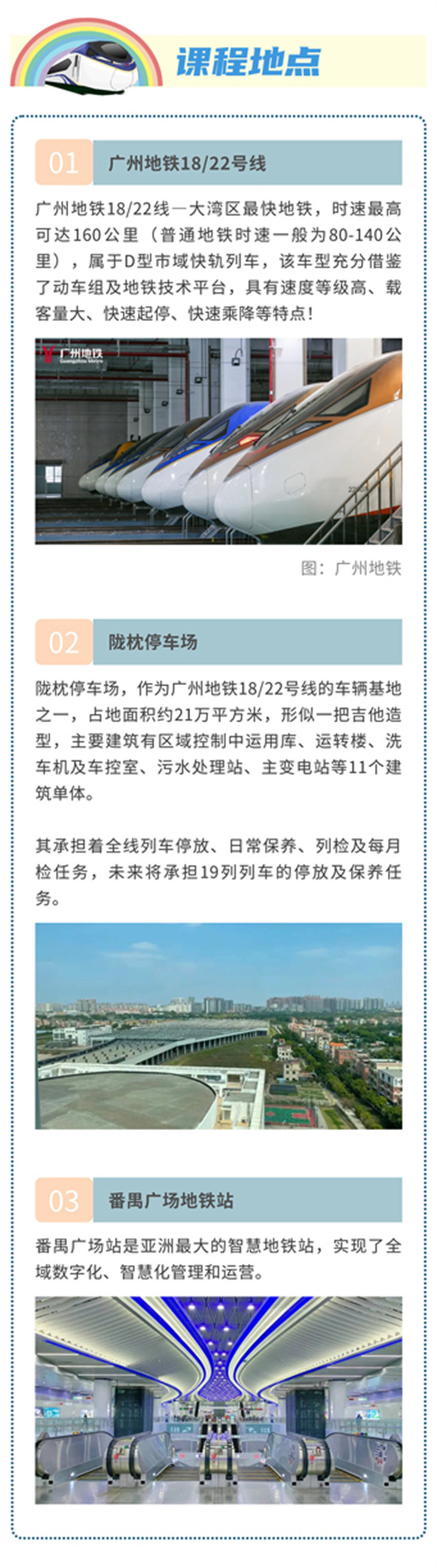 课程地点

01 广州地铁18/22号线

广州地铁18/22线一大湾区最快地铁，时速最高可达160公里（普通地铁时速一般为80-140公里），属于D型市域快轨列车，该车型充分借鉴了动车组及地铁技术平台，具有速度等级高、载客量大、快速起停、快速乘降等特点！

广州地铁 Guangzhou Metro

图：广州地铁

02 陇枕停车场

陇枕停车场，作为广州地铁18/22号线的车辆基地之一，占地面积约21万平方米，形似一把吉他造型，主要建筑有区域控制中运用库、运转楼、洗车机及车控室、污水处理站、主变电站等11个建筑单体。

其承担着全线列车停放、日常保养、列检及每月检任务，未来将承担19列列车的停放及保养任务。

03 番禺广场地铁站

番禺广场站是亚洲最大的智慧地铁站，实现了全域数字化、智慧化管理和运营。